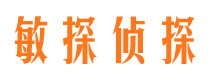 敏探侦探